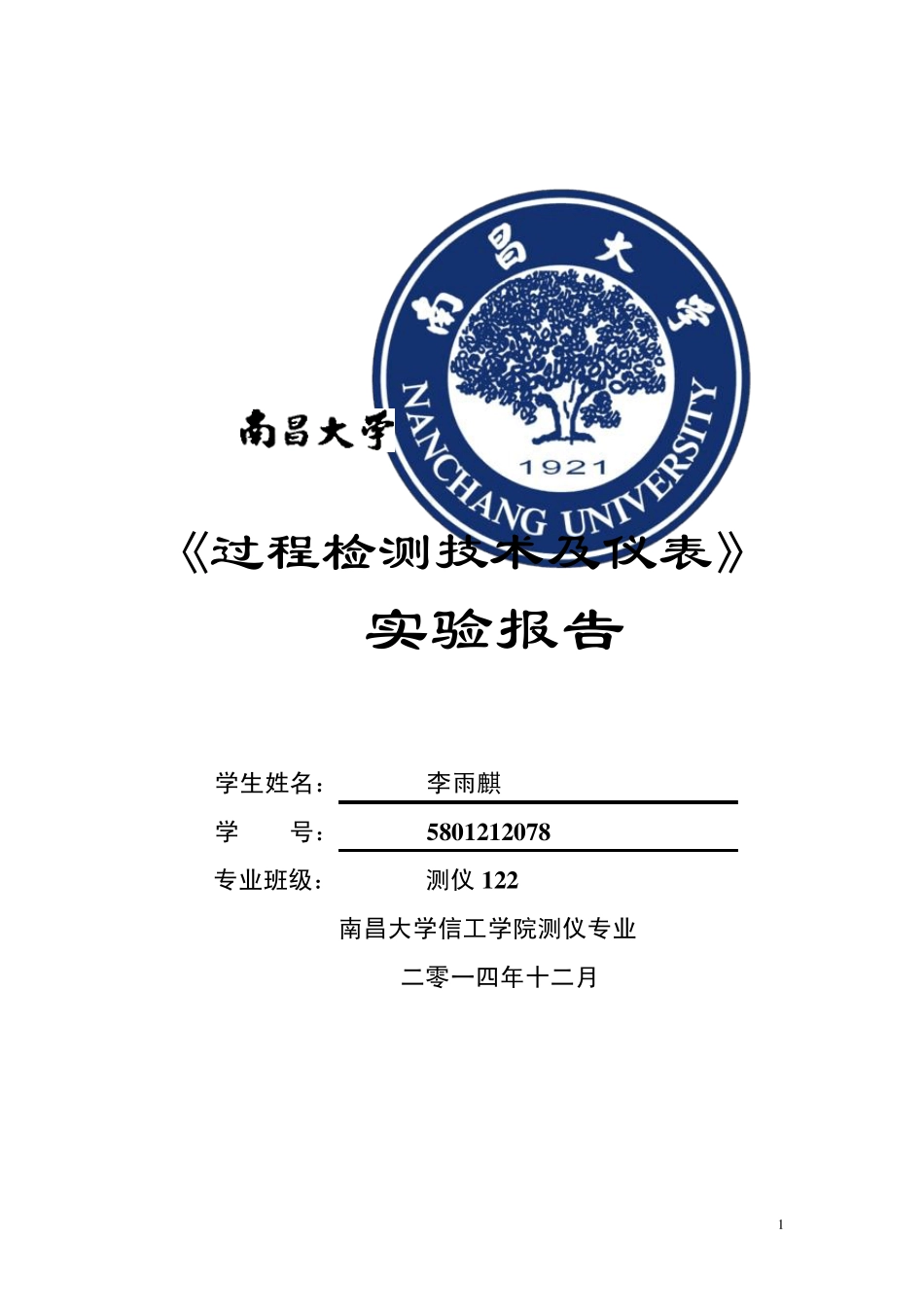 南昌大学

NANCHANG UNIVERSITY

1921

南昌大学

《过程检测技术及仪表》

实验报告

学生姓名： 李雨麒

学 号： 5801212078

专业班级： 测仪 122

南昌大学信工学院测仪专业

二零一四年十二月

1